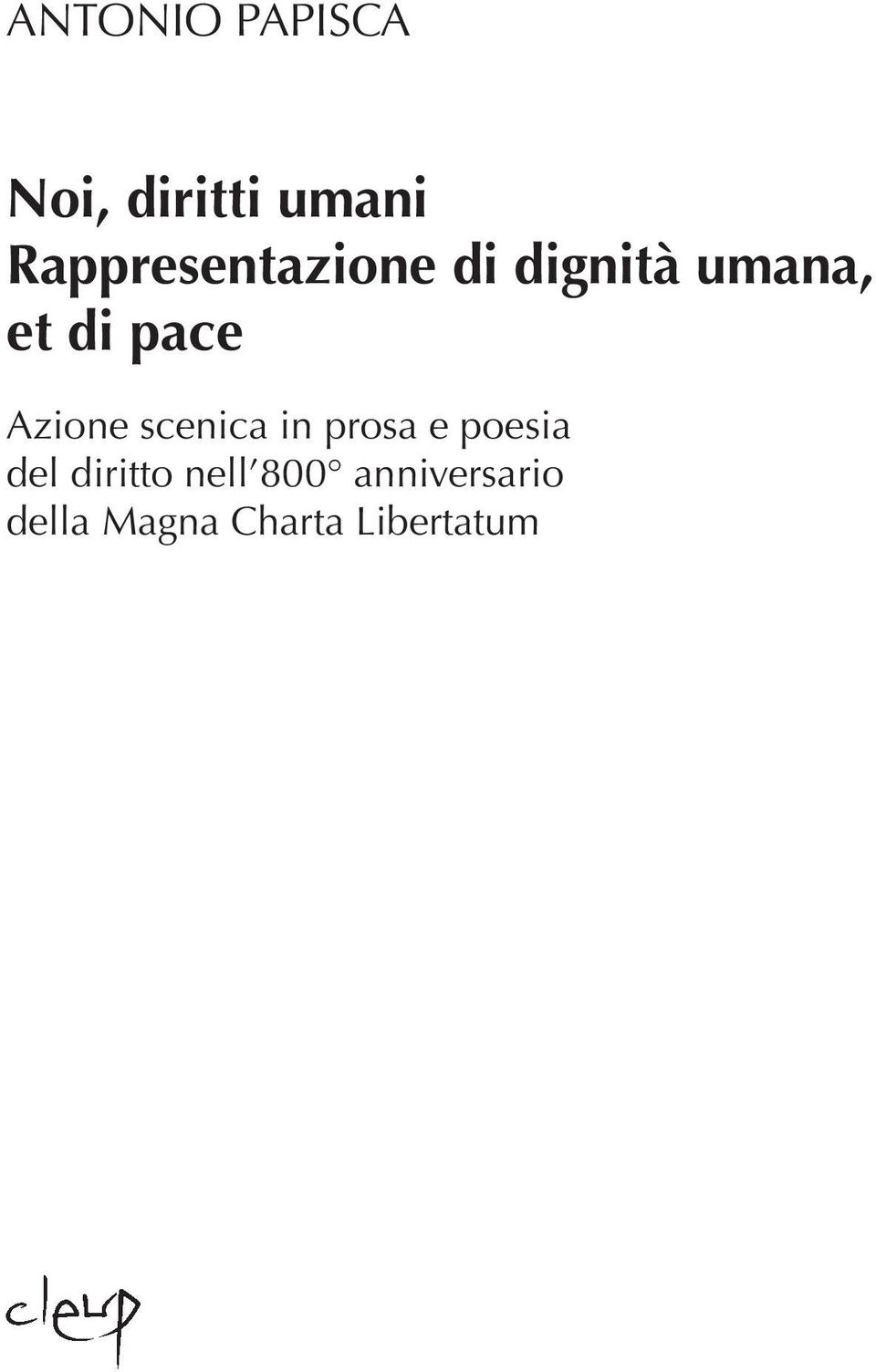 ANTONIO PAPISCA

Noi, diritti umani
Rappresentazione di dignità umana, et di pace

Azione scenica in prosa e poesia del diritto nell'800° anniversario della Magna Charta Libertatum

cleup